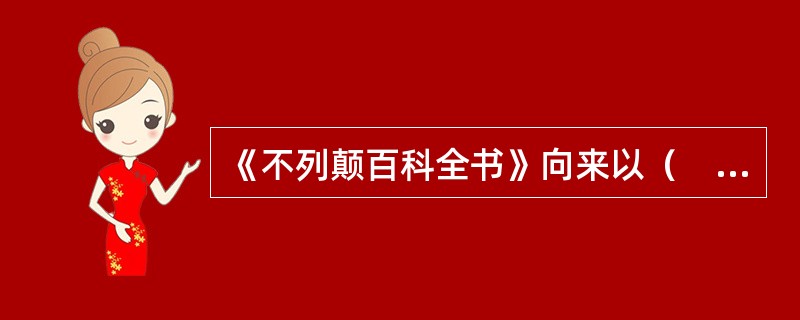 《不列颠百科全书》向来以（ ...